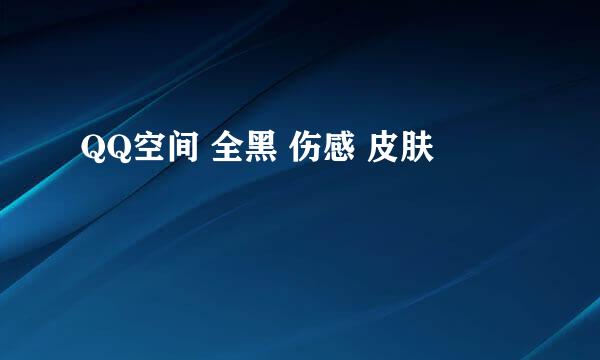 QQ空间 全黑 伤感 皮肤